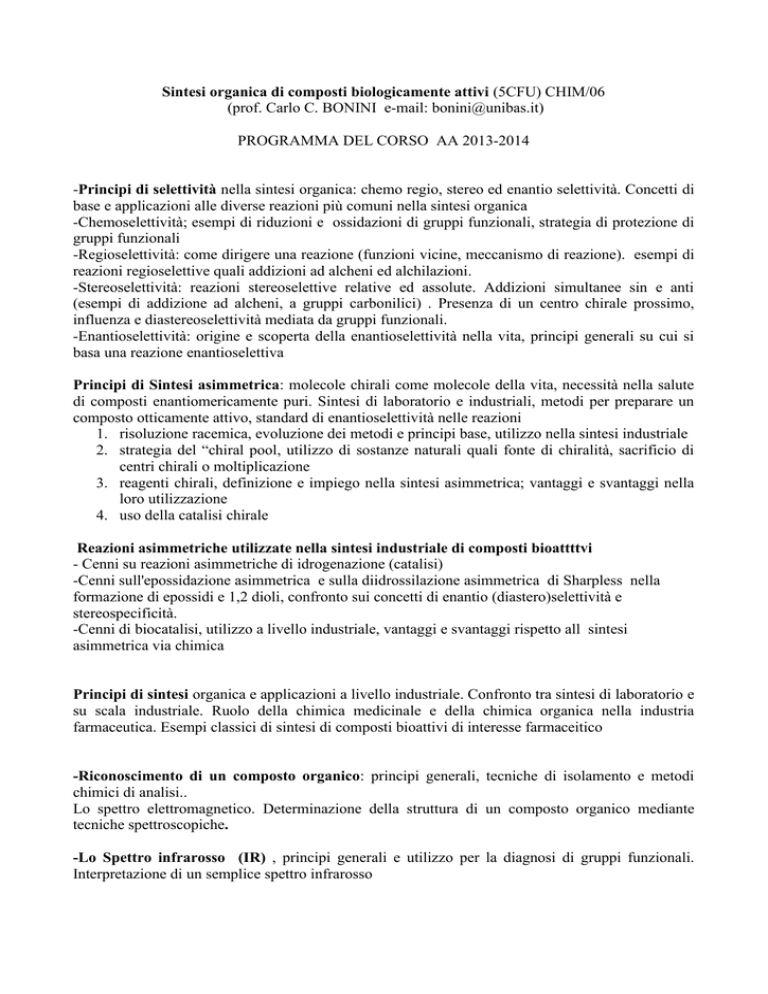 Sintesi organica di composti biologicamente attivi (5CFU) CHIM/06
(prof. Carlo C. BONINI e-mail: bonini@unibas.it)

PROGRAMMA DEL CORSO AA 2013-2014

-Principi di selettività nella sintesi organica: chemo regio, stereo ed enantio selettività. Concetti di base e applicazioni alle diverse reazioni più comuni nella sintesi organica
-Chemoselettività; esempi di riduzioni e ossidazioni di gruppi funzionali, strategia di protezione di gruppi funzionali
-Regioselettività: come dirigere una reazione (funzioni vicine, meccanismo di reazione). esempi di reazioni regioselettive quali addizioni ad alcheni ed alchilazioni.
-Stereoselettività: reazioni stereoselettive relative ed assolute. Addizioni simultanee sin e anti (esempi di addizione ad alcheni, a gruppi carbonilici) . Presenza di un centro chirale prossimo, influenza e diastereoselettività mediata da gruppi funzionali.
-Enantioselettività: origine e scoperta della enantioselettività nella vita, principi generali su cui si basa una reazione enantioselettiva

Principi di Sintesi asimmetrica: molecole chirali come molecole della vita, necessità nella salute di composti enantiomericamente puri. Sintesi di laboratorio e industriali, metodi per preparare un composto otticamente attivo, standard di enantioselettività nelle reazioni
1. risoluzione racemica, evoluzione dei metodi e principi base, utilizzo nella sintesi industriale
2. strategia del "chiral pool, utilizzo di sostanze naturali quali fonte di chiralità, sacrificio di centri chirali o moltiplicazione
3. reagenti chirali, definizione e impiego nella sintesi asimmetrica; vantaggi e svantaggi nella loro utilizzazione
4. uso della catalisi chirale

Reazioni asimmetriche utilizzate nella sintesi industriale di composti bioattttvi
- Cenni su reazioni asimmetriche di idrogenazione (catalisi)
-Cenni sull'epossidazione asimmetrica e sulla diidrossilazione asimmetrica di Sharpless nella formazione di epossidi e 1,2 dioli, confronto sui concetti di enantio (diastero)selettività e stereospecificità.
-Cenni di biocatalisi, utilizzo a livello industriale, vantaggi e svantaggi rispetto all sintesi asimmetrica via chimica

Principi di sintesi organica e applicazioni a livello industriale. Confronto tra sintesi di laboratorio e su scala industriale. Ruolo della chimica medicinale e della chimica organica nella industria farmaceutica. Esempi classici di sintesi di composti bioattivi di interesse farmaceitico

-Riconoscimento di un composto organico: principi generali, tecniche di isolamento e metodi chimici di analisi..
Lo spettro elettromagnetico. Determinazione della struttura di un composto organico mediante tecniche spettroscopiche.

-Lo Spettro infrarosso (IR) , principi generali e utilizzo per la diagnosi di gruppi funzionali. Interpretazione di un semplice spettro infrarosso